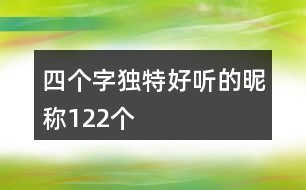 四个字独特好听的昵称122个